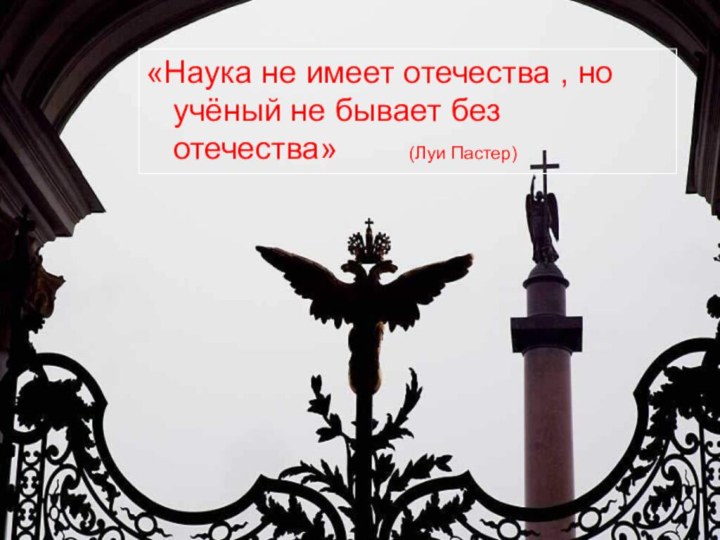 «Наука не имеет отечества , но учёный не бывает без отечества» (Луи Пастер)